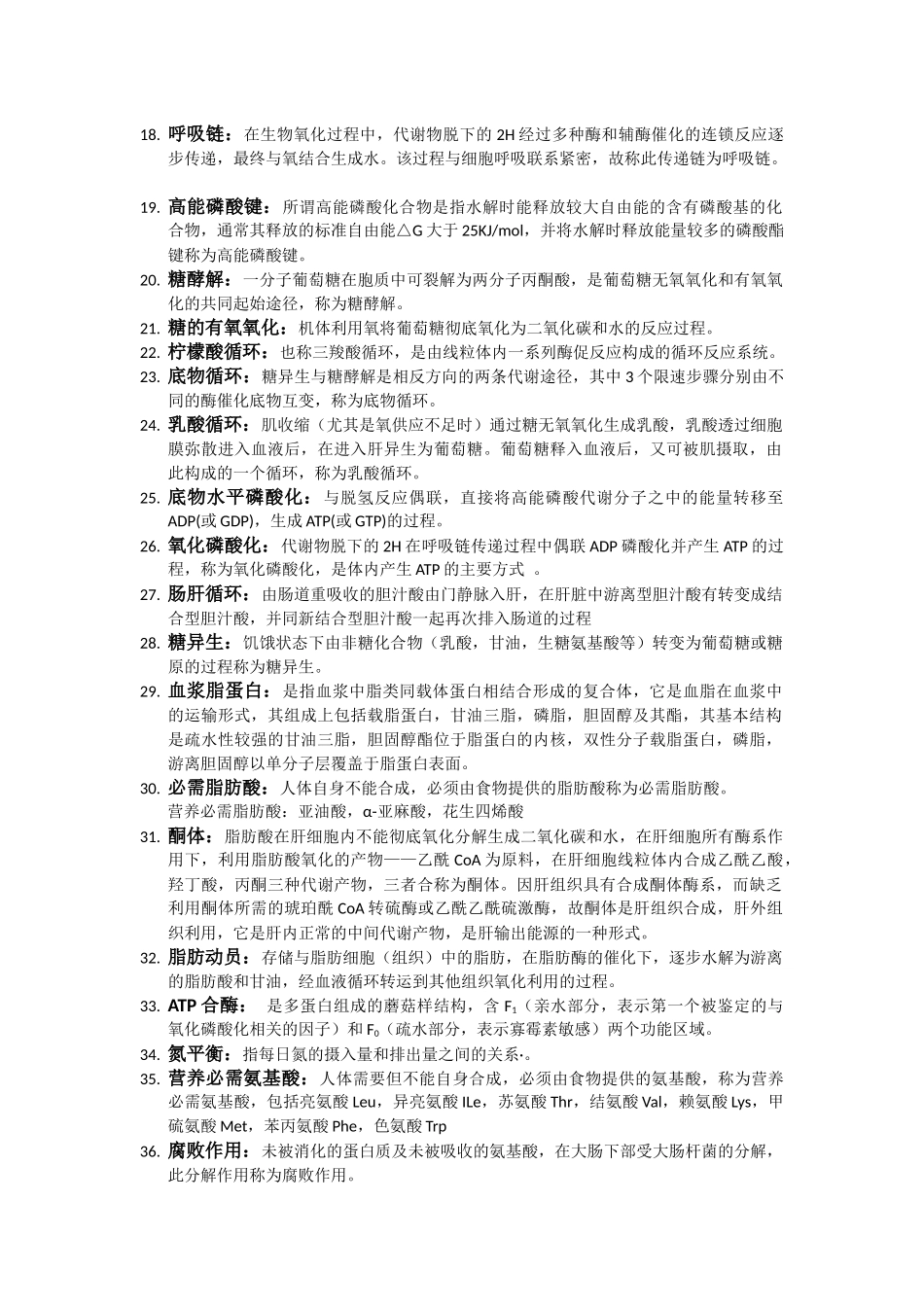 18. 呼吸链：在生物氧化过程中，代谢物脱下的 2H 经过多种酶和辅酶催化的连锁反应逐步传递，最终与氧结合生成水。该过程与细胞呼吸联系紧密，故称此传递链为呼吸链。

19. 高能磷酸键：所谓高能磷酸化合物是指水解时能释放较大自由能的含有磷酸基的化合物，通常其释放的标准自由能△G 大于 25KJ/mol，并将水解时释放能量较多的磷酸酯键称为高能磷酸键。

20. 糖酵解：一分子葡萄糖在胞质中可裂解为两分子丙酮酸，是葡萄糖无氧氧化和有氧氧化的共同起始途径，称为糖酵解。

21. 糖的有氧氧化：机体利用氧将葡萄糖彻底氧化为二氧化碳和水的反应过程。

22. 柠檬酸循环：也称三羧酸循环，是由线粒体内一系列酶促反应构成的循环反应系统。

23. 底物循环：糖异生与糖酵解是相反方向的两条代谢途径，其中 3 个限速步骤分别由不同的酶催化底物互变，称为底物循环。

24. 乳酸循环：肌收缩（尤其是氧供应不足时）通过糖无氧氧化生成乳酸，乳酸透过细胞膜弥散进入血液后，在进入肝异生为葡萄糖。葡萄糖释入血液后，又可被肌摄取，由此构成的一个循环，称为乳酸循环。

25. 底物水平磷酸化：与脱氢反应偶联，直接将高能磷酸代谢分子之中的能量转移至 ADP(或 GDP)，生成 ATP(或 GTP)的过程。

26. 氧化磷酸化：代谢物脱下的 2H 在呼吸链传递过程中偶联 ADP 磷酸化并产生 ATP 的过程，称为氧化磷酸化，是体内产生 ATP 的主要方式 。

27. 肠肝循环：由肠道重吸收的胆汁酸由门静脉入肝，在肝脏中游离型胆汁酸有转变成结合型胆汁酸，并同新结合型胆汁酸一起再次排入肠道的过程

28. 糖异生：饥饿状态下由非糖化合物（乳酸，甘油，生糖氨基酸等）转变为葡萄糖或糖原的过程称为糖异生。

29. 血浆脂蛋白：是指血浆中脂类同载体蛋白相结合形成的复合体，它是血脂在血浆中的运输形式，其组成上包括载脂蛋白，甘油三脂，磷脂，胆固醇及其酯，其基本结构是疏水性较强的甘油三脂，胆固醇酯位于脂蛋白的内核，双性分子载脂蛋白，磷脂，游离胆固醇以单分子层覆盖于脂蛋白表面。

30. 必需脂肪酸：人体自身不能合成，必须由食物提供的脂肪酸称为必需脂肪酸。
营养必需脂肪酸：亚油酸，α-亚麻酸，花生四烯酸

31. 酮体：脂肪酸在肝细胞内不能彻底氧化分解生成二氧化碳和水，在肝细胞所有酶系作用下，利用脂肪酸氧化的产物——乙酰 CoA 为原料，在肝细胞线粒体内合成乙酰乙酸，羟丁酸，丙酮三种代谢产物，三者合称为酮体。因肝组织具有合成酮体酶系，而缺乏利用酮体所需的琥珀酰 CoA 转硫酶或乙酰乙酰硫激酶，故酮体是肝组织合成，肝外组织利用，它是肝内正常的中间代谢产物，是肝输出能源的一种形式。

32. 脂肪动员：存储与脂肪细胞（组织）中的脂肪，在脂肪酶的催化下，逐步水解为游离的脂肪酸和甘油，经血液循环转运到其他组织氧化利用的过程。

33. ATP 合酶： 是多蛋白组成的蘑菇样结构，含 $F_1$（亲水部分，表示第一个被鉴定的与氧化磷酸化相关的因子）和 $F_0$（疏水部分，表示寡霉素敏感）两个功能区域。

34. 氮平衡：指每日氮的摄入量和排出量之间的关系·。

35. 营养必需氨基酸：人体需要但不能自身合成，必须由食物提供的氨基酸，称为营养必需氨基酸，包括亮氨酸 Leu，异亮氨酸 ILe，苏氨酸 Thr，结氨酸 Val，赖氨酸 Lys，甲硫氨酸 Met，苯丙氨酸 Phe，色氨酸 Trp

36. 腐败作用：未被消化的蛋白质及未被吸收的氨基酸，在大肠下部受大肠杆菌的分解，此分解作用称为腐败作用。